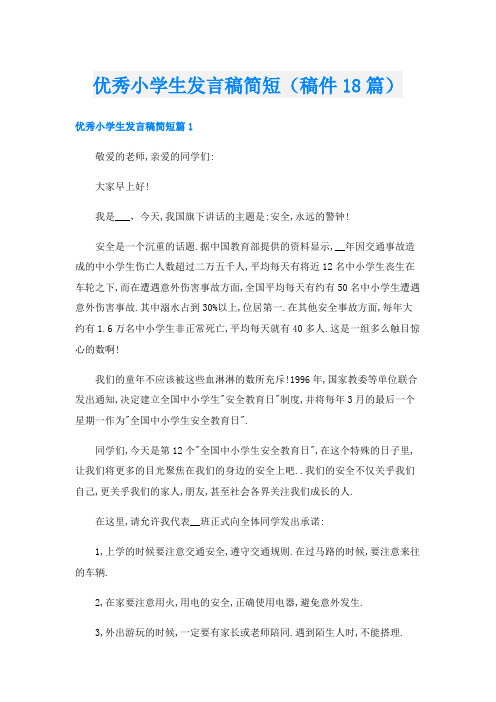 优秀小学生发言稿简短（稿件18篇）

优秀小学生发言稿简短篇1

敬爱的老师,亲爱的同学们:

大家早上好!

我是___，今天,我国旗下讲话的主题是:安全,永远的警钟!

安全是一个沉重的话题.据中国教育部提供的资料显示,__年因交通事故造成的中小学生伤亡人数超过二万五千人,平均每天有将近12名中小学生丧生在车轮之下,而在遭遇意外伤害事故方面,全国平均每天有约有50名中小学生遭遇意外伤害事故.其中溺水占到30%以上,位居第一.在其他安全事故方面,每年大约有1.6万名中小学生非正常死亡,平均每天就有40多人.这是一组多么触目惊心的数啊!

我们的童年不应该被这些血淋淋的数所充斥!1996年,国家教委等单位联合发出通知,决定建立全国中小学生"安全教育日"制度,并将每年3月的最后一个星期一作为"全国中小学生安全教育日".

同学们,今天是第12个"全国中小学生安全教育日",在这个特殊的日子里,让我们将更多的目光聚焦在我们的身边的安全上吧..我们的安全不仅关乎我们自己,更关乎我们的家人,朋友,甚至社会各界关注我们成长的人.

在这里,请允许我代表__班正式向全体同学发出承诺:

1,上学的时候要注意交通安全,遵守交通规则.在过马路的时候,要注意来往的车辆.

2,在家要注意用火,用电的安全,正确使用电器,避免意外发生.

3,外出游玩的时候,一定要有家长或老师陪同.遇到陌生人时,不能搭理.